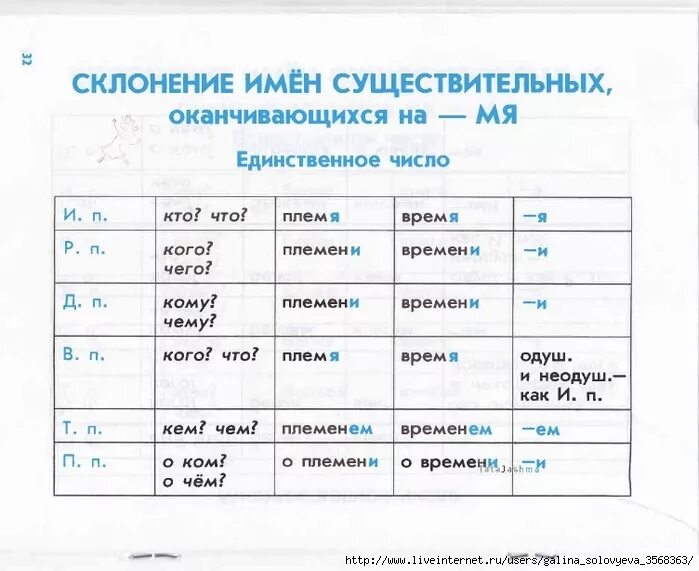 32

СКЛОНЕНИЕ ИМЁН СУЩЕСТВИТЕЛЬНЫХ, оканчивающихся на — МЯ

Единственное число

| И. п. | кто? что? | племя | время | —я |
|---|---|---|---|---|
| Р. п. | кого? чего? | племени | времени | —и |
| Д. п. | кому? чему? | племени | времени | —и |
| В. п. | кого? что? | племя | время | одуш. и неодуш.— как И. п. |
| Т. п. | кем? чем? | племенем | временем | —ем |
| П. п. | о ком? о чём? | о племени | о времени | —и |

TataJashma

http://www.liveinternet.ru/users/galina_solovyeva_3568363/